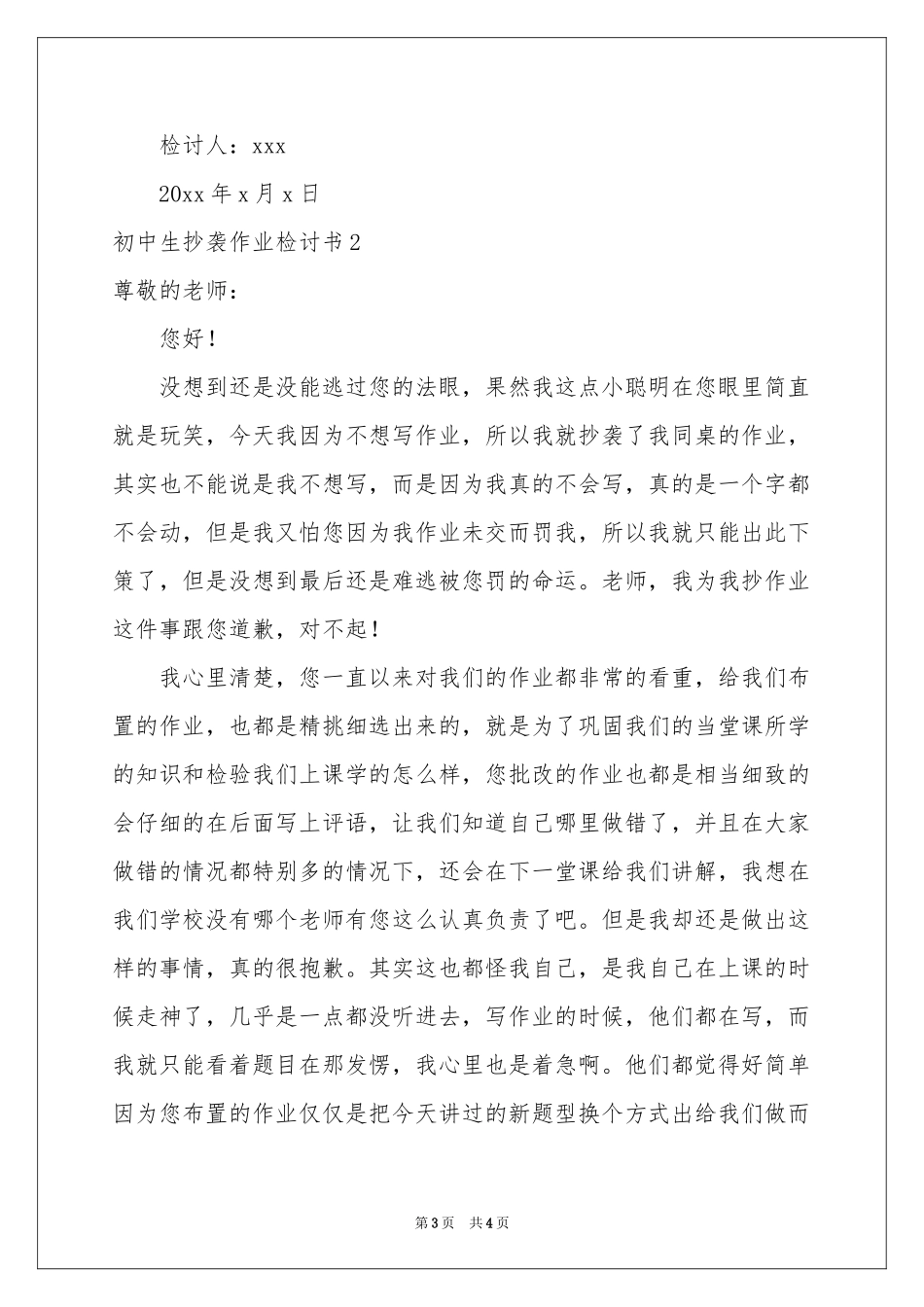 检讨人：xxx

20xx 年 x 月 x 日

初中生抄袭作业检讨书 2

尊敬的老师：

您好！

没想到还是没能逃过您的法眼，果然我这点小聪明在您眼里简直就是玩笑，今天我因为不想写作业，所以我就抄袭了我同桌的作业，其实也不能说是我不想写，而是因为我真的不会写，真的是一个字都不会动，但是我又怕您因为我作业未交而罚我，所以我就只能出此下策了，但是没想到最后还是难逃被您罚的命运。老师，我为我抄作业这件事跟您道歉，对不起！

我心里清楚，您一直以来对我们的作业都非常的看重，给我们布置的作业，也都是精挑细选出来的，就是为了巩固我们的当堂课所学的知识和检验我们上课学的怎么样，您批改的作业也都是相当细致的会仔细的在后面写上评语，让我们知道自己哪里做错了，并且在大家做错的情况都特别多的情况下，还会在下一堂课给我们讲解，我想在我们学校没有哪个老师有您这么认真负责了吧。但是我却还是做出这样的事情，真的很抱歉。其实这也都怪我自己，是我自己在上课的时候走神了，几乎是一点都没听进去，写作业的时候，他们都在写，而我就只能看着题目在那发愣，我心里也是着急啊。他们都觉得好简单因为您布置的作业仅仅是把今天讲过的新题型换个方式出给我们做而

第 3 页　共 4 页